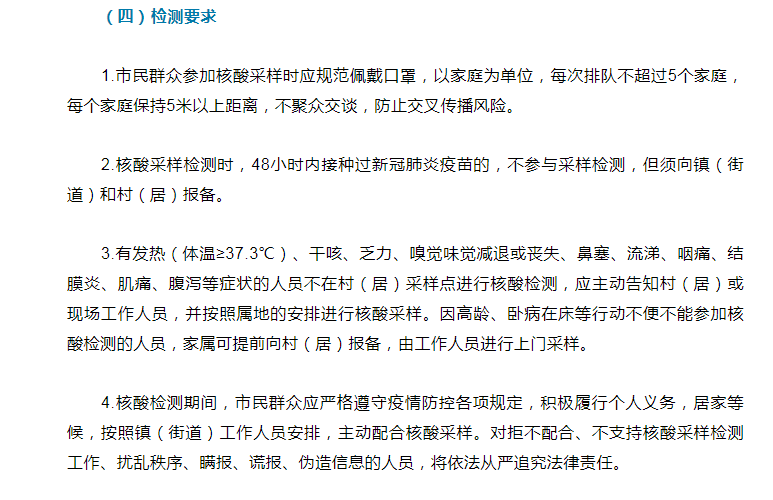 （四）检测要求

1.市民群众参加核酸采样时应规范佩戴口罩，以家庭为单位，每次排队不超过5个家庭，每个家庭保持5米以上距离，不聚众交谈，防止交叉传播风险。

2.核酸采样检测时，48小时内接种过新冠肺炎疫苗的，不参与采样检测，但须向镇（街道）和村（居）报备。

3.有发热（体温≥37.3℃）、干咳、乏力、嗅觉味觉减退或丧失、鼻塞、流涕、咽痛、结膜炎、肌痛、腹泻等症状的人员不在村（居）采样点进行核酸检测，应主动告知村（居）或现场工作人员，并按照属地的安排进行核酸采样。因高龄、卧病在床等行动不便不能参加核酸检测的人员，家属可提前向村（居）报备，由工作人员进行上门采样。

4.核酸检测期间，市民群众应严格遵守疫情防控各项规定，积极履行个人义务，居家等候，按照镇（街道）工作人员安排，主动配合核酸采样。对拒不配合、不支持核酸采样检测工作、扰乱秩序、瞒报、谎报、伪造信息的人员，将依法从严追究法律责任。